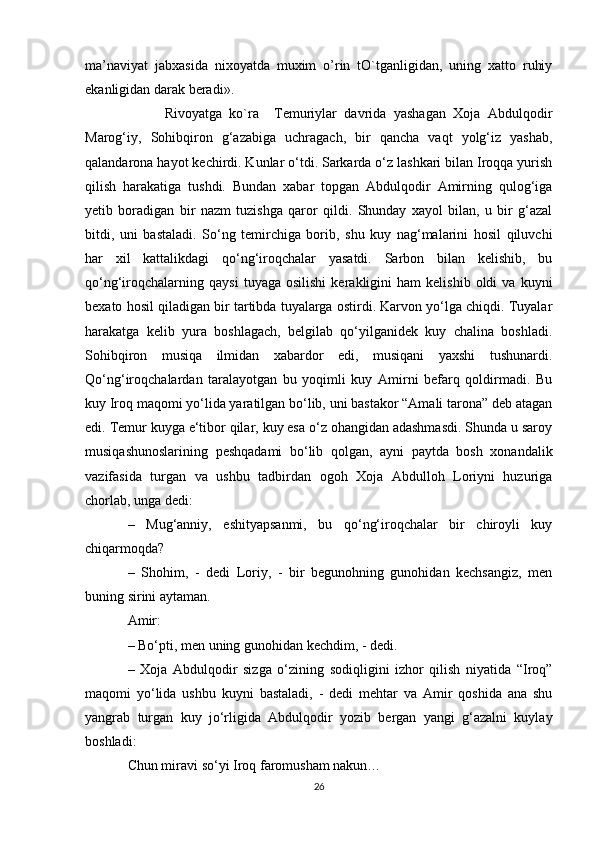 ma’naviyat jabxasida nixoyatda muxim o’rin tO`tganligidan, uning xatto ruhiy ekanligidan darak beradi».

Rivoyatga ko`ra Temuriylar davrida yashagan Xoja Abdulqodir Marog‘iy, Sohibqiron g‘azabiga uchragach, bir qancha vaqt yolg‘iz yashab, qalandarona hayot kechirdi. Kunlar o‘tdi. Sarkarda o‘z lashkari bilan Iroqqa yurish qilish harakatiga tushdi. Bundan xabar topgan Abdulqodir Amirning qulog‘iga yetib boradigan bir nazm tuzishga qaror qildi. Shunday xayol bilan, u bir g‘azal bitdi, uni bastaladi. So‘ng temirchiga borib, shu kuy nag‘malarini hosil qiluvchi har xil kattalikdagi qo‘ng‘iroqchalar yasatdi. Sarbon bilan kelishib, bu qo‘ng‘iroqchalarning qaysi tuyaga osilishi kerakligini ham kelishib oldi va kuyni bexato hosil qiladigan bir tartibda tuyalarga ostirdi. Karvon yo‘lga chiqdi. Tuyalar harakatga kelib yura boshlagach, belgilab qo‘yilganidek kuy chalina boshladi. Sohibqiron musiqa ilmidan xabardor edi, musiqani yaxshi tushunardi. Qo‘ng‘iroqchalardan taralayotgan bu yoqimli kuy Amirni befarq qoldirmadi. Bu kuy Iroq maqomi yo‘lida yaratilgan bo‘lib, uni bastakor “Amali tarona” deb atagan edi. Temur kuyga e‘tibor qilar, kuy esa o‘z ohangidan adashmasdi. Shunda u saroy musiqashunoslarining peshqadami bo‘lib qolgan, ayni paytda bosh xonandalik vazifasida turgan va ushbu tadbirdan ogoh Xoja Abdulloh Loriyni huzuriga chorlab, unga dedi:

– Mug‘anniy, eshityapsanmi, bu qo‘ng‘iroqchalar bir chiroyli kuy chiqarmoqda?

– Shohim, - dedi Loriy, - bir begunohning gunohidan kechsangiz, men buning sirini aytaman.

Amir:

– Bo‘pti, men uning gunohidan kechdim, - dedi.

– Xoja Abdulqodir sizga o‘zining sodiqligini izhor qilish niyatida “Iroq” maqomi yo‘lida ushbu kuyni bastaladi, - dedi mehtar va Amir qoshida ana shu yangrab turgan kuy jo‘rligida Abdulqodir yozib bergan yangi g‘azalni kuylay boshladi:

Chun miravi so‘yi Iroq faromusham nakun…

26